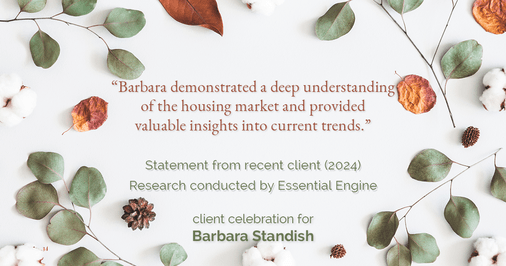 “Barbara demonstrated a deep understanding of the housing market and provided valuable insights into current trends.”

Statement from recent client (2024)
Research conducted by Essential Engine

client celebration for
Barbara Standish